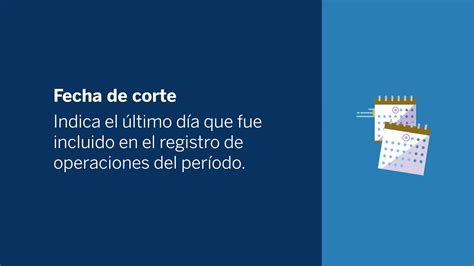 Fecha de corte

Indica el último día que fue incluido en el registro de operaciones del período.